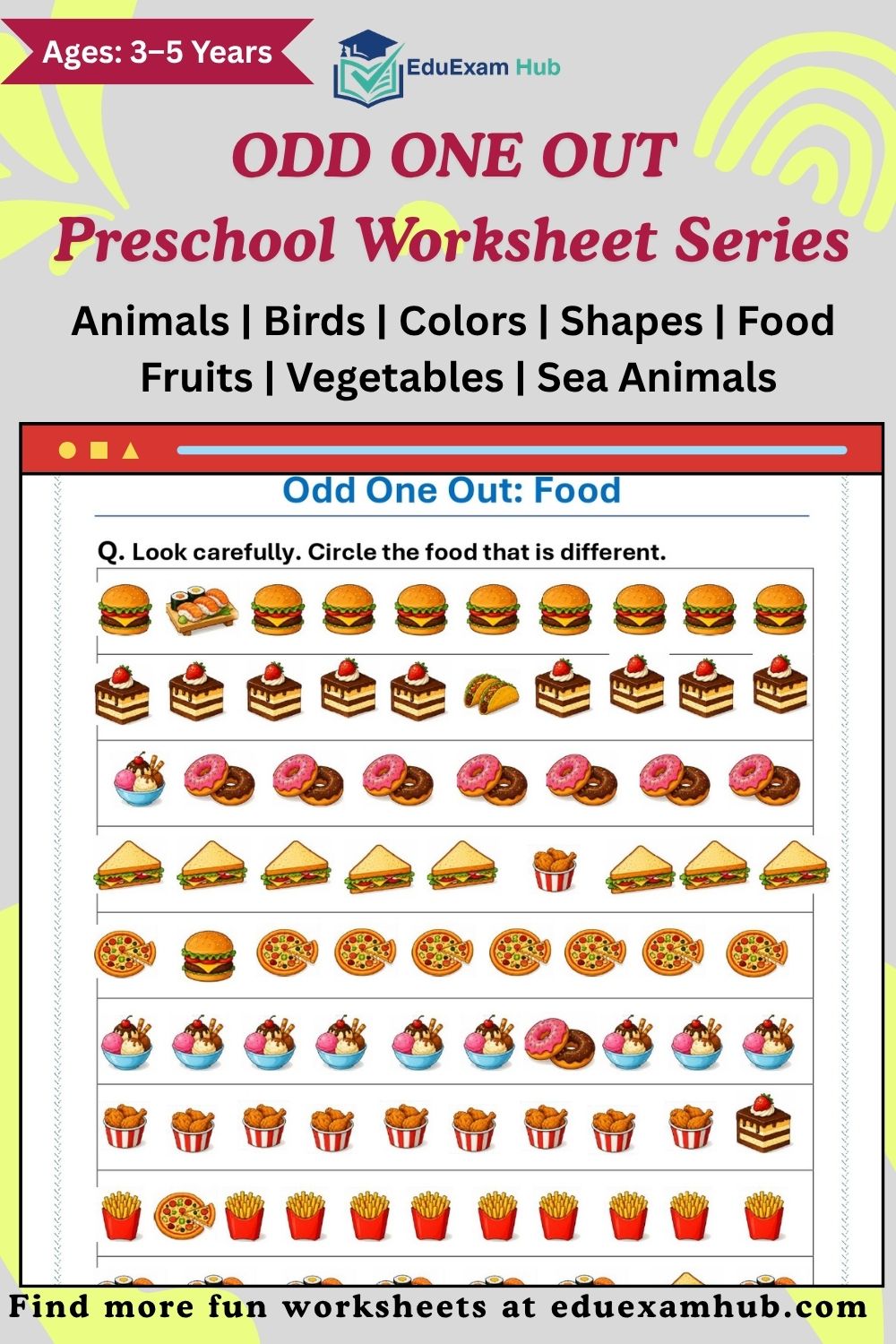 Ages: 3–5 Years

EduExam Hub

ODD ONE OUT
Preschool Worksheet Series

Animals | Birds | Colors | Shapes | Food
Fruits | Vegetables | Sea Animals

Odd One Out: Food

Q. Look carefully. Circle the food that is different.

Find more fun worksheets at eduexamhub.com